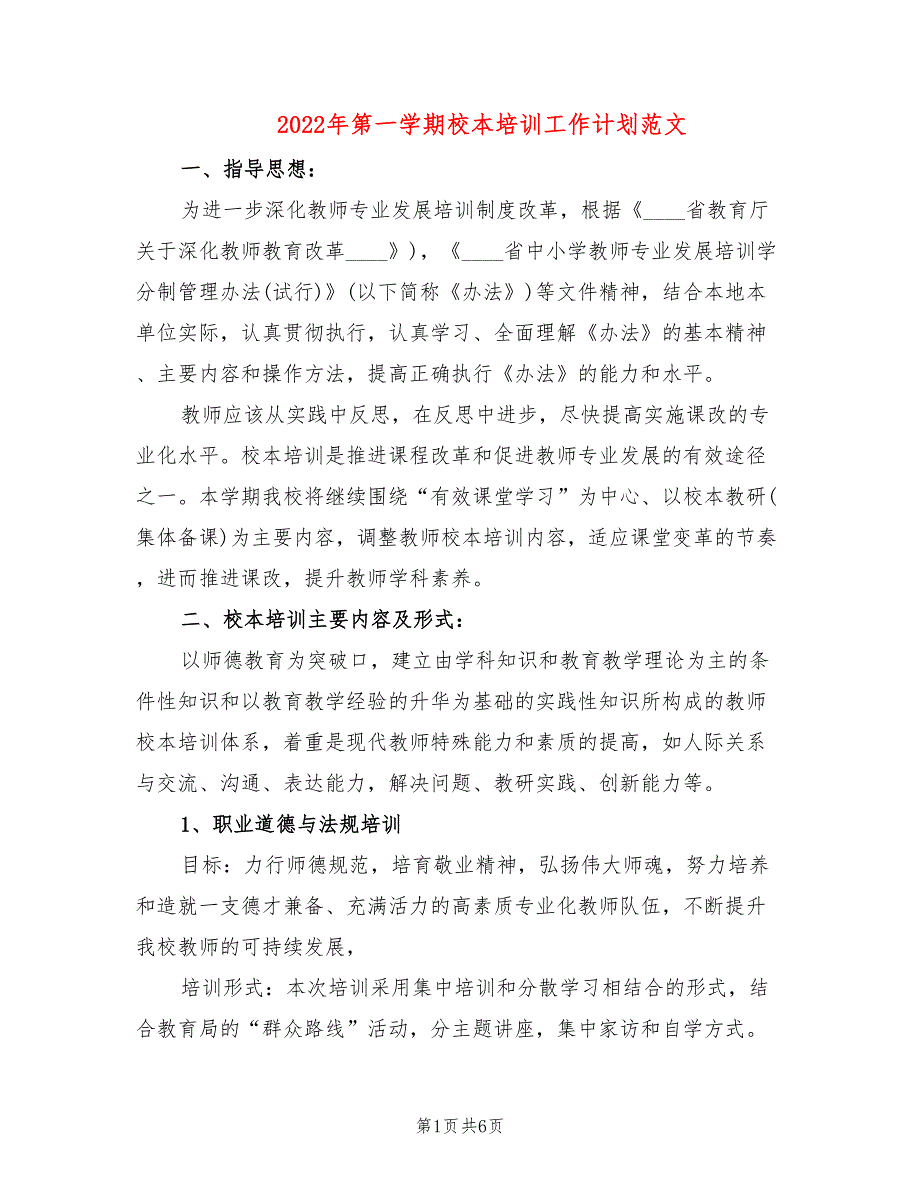 2022年第一学期校本培训工作计划范文

一、指导思想：

为进一步深化教师专业发展培训制度改革，根据《____省教育厅关于深化教师教育改革____》），《____省中小学教师专业发展培训学分制管理办法(试行)》(以下简称《办法》)等文件精神，结合本地本单位实际，认真贯彻执行，认真学习、全面理解《办法》的基本精神、主要内容和操作方法，提高正确执行《办法》的能力和水平。

教师应该从实践中反思，在反思中进步，尽快提高实施课改的专业化水平。校本培训是推进课程改革和促进教师专业发展的有效途径之一。本学期我校将继续围绕“有效课堂学习”为中心、以校本教研(集体备课)为主要内容，调整教师校本培训内容，适应课堂变革的节奏，进而推进课改，提升教师学科素养。

二、校本培训主要内容及形式：

以师德教育为突破口，建立由学科知识和教育教学理论为主的条件性知识和以教育教学经验的升华为基础的实践性知识所构成的教师校本培训体系，着重是现代教师特殊能力和素质的提高，如人际关系与交流、沟通、表达能力，解决问题、教研实践、创新能力等。

1、职业道德与法规培训

目标：力行师德规范，培育敬业精神，弘扬伟大师魂，努力培养和造就一支德才兼备、充满活力的高素质专业化教师队伍，不断提升我校教师的可持续发展，

培训形式：本次培训采用集中培训和分散学习相结合的形式，结合教育局的“群众路线”活动，分主题讲座，集中家访和自学方式。

第1页 共6页